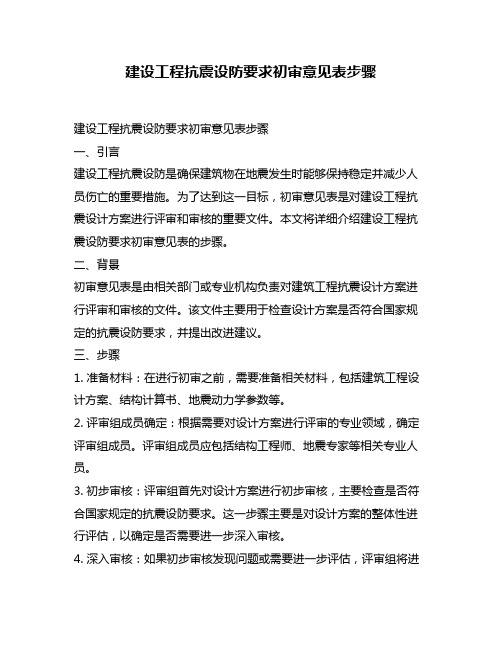 建设工程抗震设防要求初审意见表步骤

建设工程抗震设防要求初审意见表步骤

一、引言

建设工程抗震设防是确保建筑物在地震发生时能够保持稳定并减少人员伤亡的重要措施。为了达到这一目标，初审意见表是对建设工程抗震设计方案进行评审和审核的重要文件。本文将详细介绍建设工程抗震设防要求初审意见表的步骤。

二、背景

初审意见表是由相关部门或专业机构负责对建筑工程抗震设计方案进行评审和审核的文件。该文件主要用于检查设计方案是否符合国家规定的抗震设防要求，并提出改进建议。

三、步骤

1. 准备材料：在进行初审之前，需要准备相关材料，包括建筑工程设计方案、结构计算书、地震动力学参数等。

2. 评审组成员确定：根据需要对设计方案进行评审的专业领域，确定评审组成员。评审组成员应包括结构工程师、地震专家等相关专业人员。

3. 初步审核：评审组首先对设计方案进行初步审核，主要检查是否符合国家规定的抗震设防要求。这一步骤主要是对设计方案的整体性进行评估，以确定是否需要进一步深入审核。

4. 深入审核：如果初步审核发现问题或需要进一步评估，评审组将进